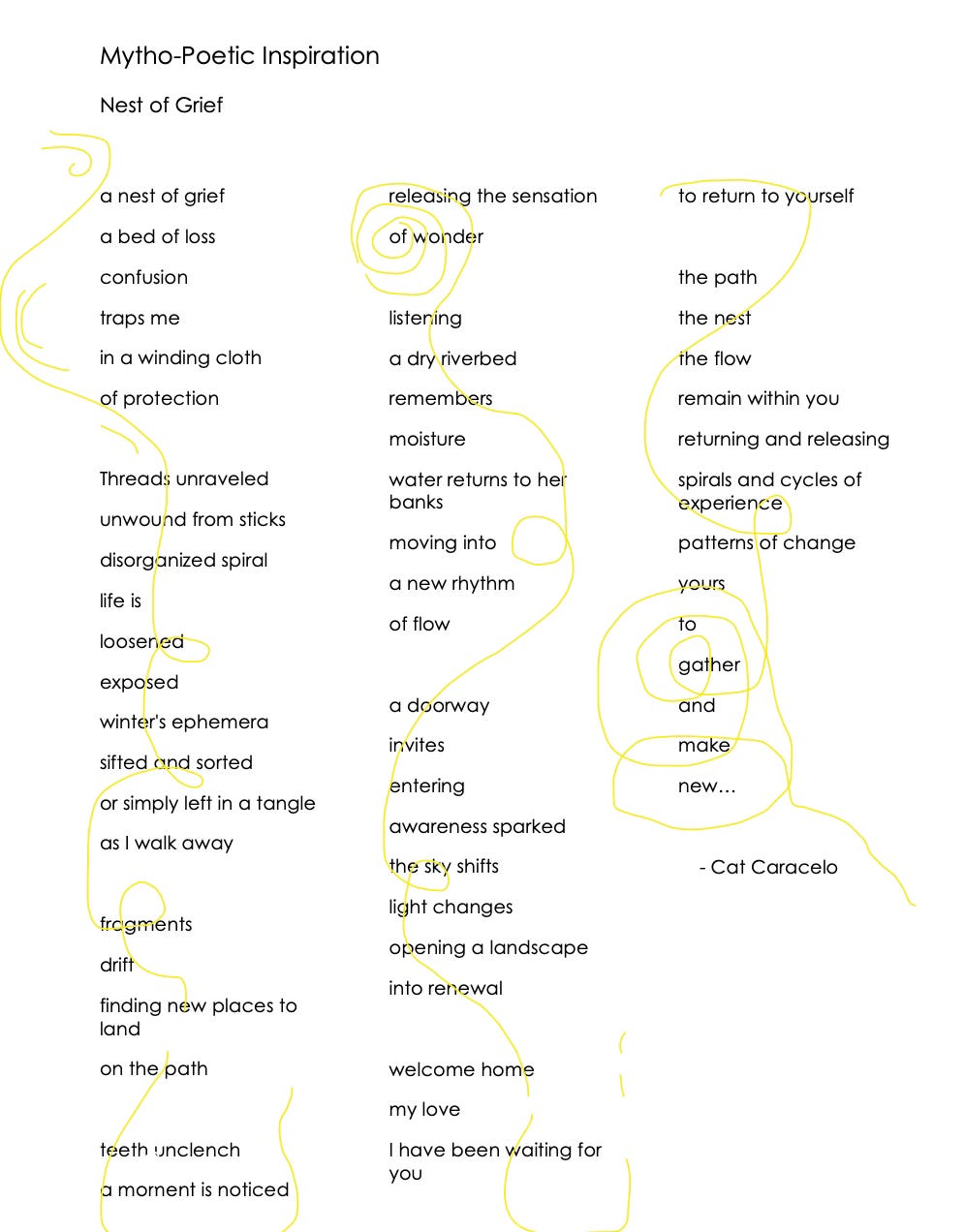 Mytho-Poetic Inspiration

Nest of Grief

a nest of grief
a bed of loss
confusion
traps me
in a winding cloth
of protection

Threads unraveled
unwound from sticks
disorganized spiral
life is
loosened
exposed
winter's ephemera
sifted and sorted
or simply left in a tangle
as I walk away

fragments
drift
finding new places to land
on the path

teeth unclench
a moment is noticed

releasing the sensation
of wonder

listening
a dry riverbed
remembers
moisture
water returns to her banks
moving into
a new rhythm
of flow

a doorway
invites
entering
awareness sparked
the sky shifts
light changes
opening a landscape
into renewal

welcome home
my love
I have been waiting for you

to return to yourself

the path
the nest
the flow
remain within you
returning and releasing
spirals and cycles of experience
patterns of change
yours
to
gather
and
make
new...

- Cat Caracelo